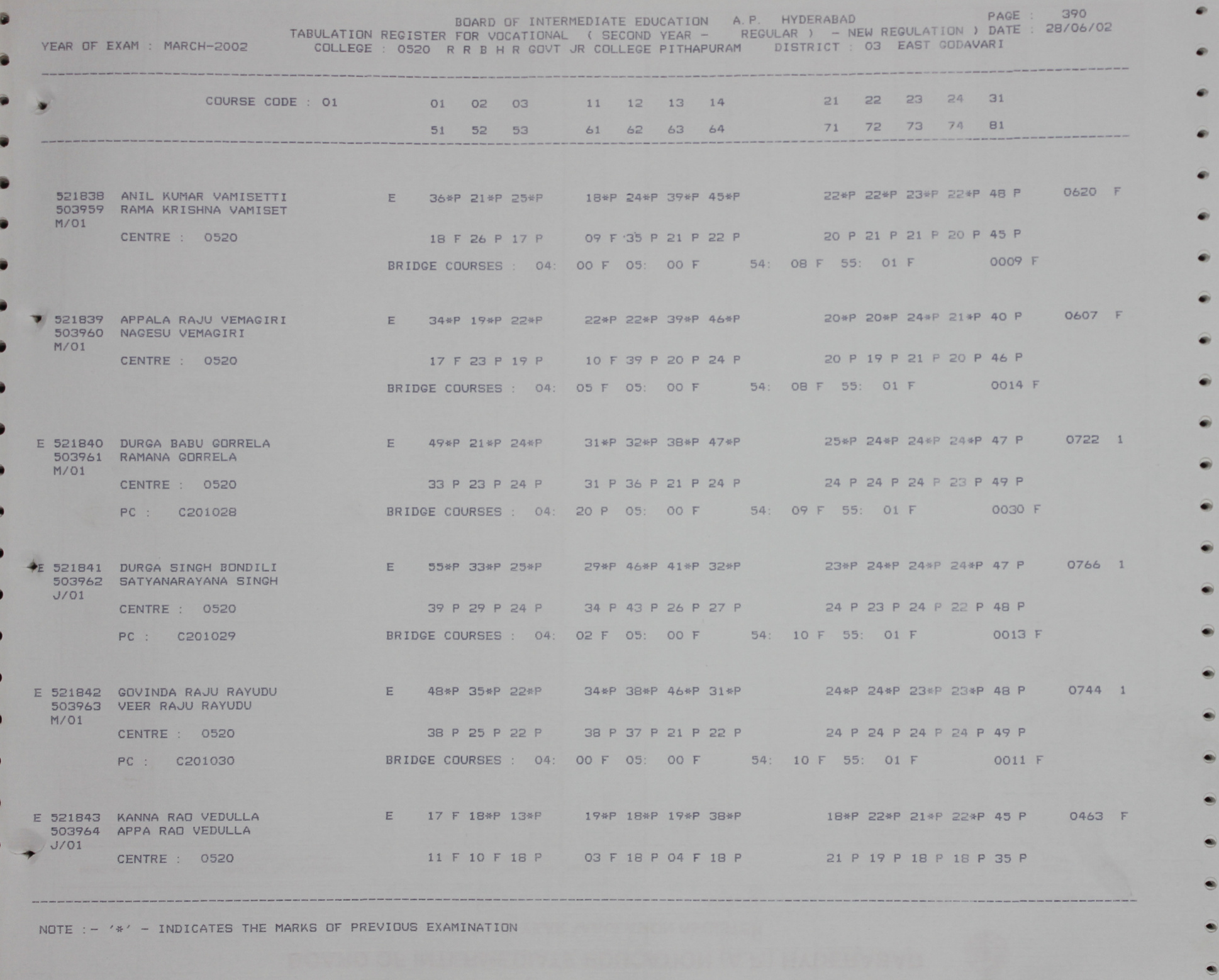 BOARD OF INTERMEDIATE EDUCATION A.P. HYDERABAD PAGE : 390
TABULATION REGISTER FOR VOCATIONAL ( SECOND YEAR - REGULAR ) - NEW REGULATION ) DATE : 28/06/02
YEAR OF EXAM : MARCH-2002 COLLEGE : 0520 R R B H R GOVT JR COLLEGE PITHAPURAM DISTRICT : 03 EAST GODAVARI

COURSE CODE : 01 01 02 03 11 12 13 14 21 22 23 24 31
51 52 53 61 62 63 64 71 72 73 74 81

521838 ANIL KUMAR VAMISETTI E 36*P 21*P 25*P 18*P 24*P 39*P 45*P 22*P 22*P 23*P 22*P 48 P 0620 F
503959 RAMA KRISHNA VAMISET
M/01
CENTRE : 0520 18 F 26 P 17 P 09 F 35 P 21 P 22 P 20 P 21 P 21 P 20 P 45 P
BRIDGE COURSES : 04: 00 F 05: 00 F 54: 08 F 55: 01 F 0009 F

521839 APPALA RAJU VEMAGIRI E 34*P 19*P 22*P 22*P 22*P 39*P 46*P 20*P 20*P 24*P 21*P 40 P 0607 F
503960 NAGESU VEMAGIRI
M/01
CENTRE : 0520 17 F 23 P 19 P 10 F 39 P 20 P 24 P 20 P 19 P 21 P 20 P 46 P
BRIDGE COURSES : 04: 05 F 05: 00 F 54: 08 F 55: 01 F 0014 F

E 521840 DURGA BABU GORRELA E 49*P 21*P 24*P 31*P 32*P 38*P 47*P 25*P 24*P 24*P 24*P 47 P 0722 1
503961 RAMANA GORRELA
M/01
CENTRE : 0520 33 P 23 P 24 P 31 P 36 P 21 P 24 P 24 P 24 P 24 P 23 P 49 P
PC : C201028 BRIDGE COURSES : 04: 20 P 05: 00 F 54: 09 F 55: 01 F 0030 F

E 521841 DURGA SINGH BONDILI E 55*P 33*P 25*P 29*P 46*P 41*P 32*P 23*P 24*P 24*P 24*P 47 P 0766 1
503962 SATYANARAYANA SINGH
J/01
CENTRE : 0520 39 P 29 P 24 P 34 P 43 P 26 P 27 P 24 P 23 P 24 P 22 P 48 P
PC : C201029 BRIDGE COURSES : 04: 02 F 05: 00 F 54: 10 F 55: 01 F 0013 F

E 521842 GOVINDA RAJU RAYUDU E 48*P 35*P 22*P 34*P 38*P 46*P 31*P 24*P 24*P 23*P 23*P 48 P 0744 1
503963 VEER RAJU RAYUDU
M/01
CENTRE : 0520 38 P 25 P 22 P 38 P 37 P 21 P 22 P 24 P 24 P 24 P 24 P 49 P
PC : C201030 BRIDGE COURSES : 04: 00 F 05: 00 F 54: 10 F 55: 01 F 0011 F

E 521843 KANNA RAO VEDULLA E 17 F 18*P 13*P 19*P 18*P 19*P 38*P 18*P 22*P 21*P 22*P 45 P 0463 F
503964 APPA RAO VEDULLA
J/01
CENTRE : 0520 11 F 10 F 18 P 03 F 18 P 04 F 18 P 21 P 19 P 18 P 18 P 35 P

NOTE :- '*' - INDICATES THE MARKS OF PREVIOUS EXAMINATION